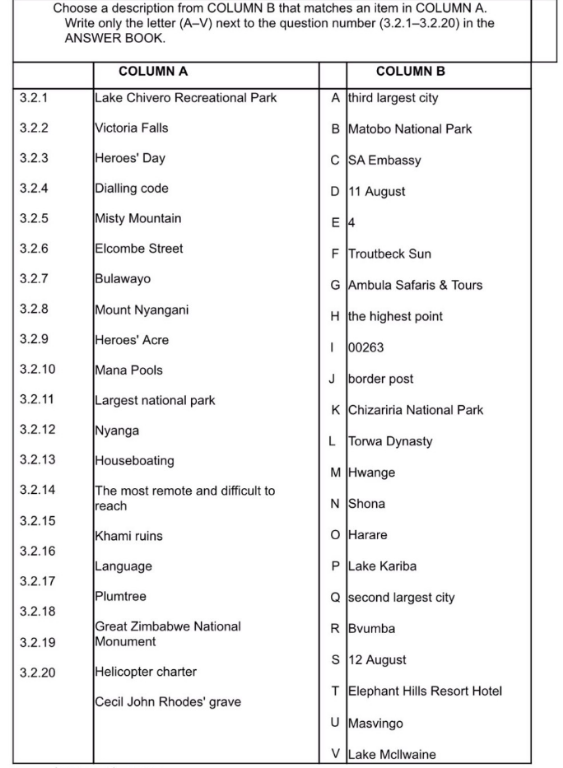 Choose a description from COLUMN B that matches an item in COLUMN A. Write only the letter (A–V) next to the question number (3.2.1–3.2.20) in the ANSWER BOOK.

| | COLUMN A | | COLUMN B |
|---|---|---|---|
| 3.2.1 | Lake Chivero Recreational Park | A | third largest city |
| 3.2.2 | Victoria Falls | B | Matobo National Park |
| 3.2.3 | Heroes' Day | C | SA Embassy |
| 3.2.4 | Dialling code | D | 11 August |
| 3.2.5 | Misty Mountain | E | 4 |
| 3.2.6 | Elcombe Street | F | Troutbeck Sun |
| 3.2.7 | Bulawayo | G | Ambula Safaris & Tours |
| 3.2.8 | Mount Nyangani | H | the highest point |
| 3.2.9 | Heroes' Acre | I | 00263 |
| 3.2.10 | Mana Pools | J | border post |
| 3.2.11 | Largest national park | K | Chizariria National Park |
| 3.2.12 | Nyanga | L | Torwa Dynasty |
| 3.2.13 | Houseboating | M | Hwange |
| 3.2.14 | The most remote and difficult to reach | N | Shona |
| 3.2.15 | Khami ruins | O | Harare |
| 3.2.16 | Language | P | Lake Kariba |
| 3.2.17 | Plumtree | Q | second largest city |
| 3.2.18 | Great Zimbabwe National Monument | R | Bvumba |
| 3.2.19 | Helicopter charter | S | 12 August |
| 3.2.20 | Cecil John Rhodes' grave | T | Elephant Hills Resort Hotel |
| | | U | Masvingo |
| | | V | Lake McIlwaine |